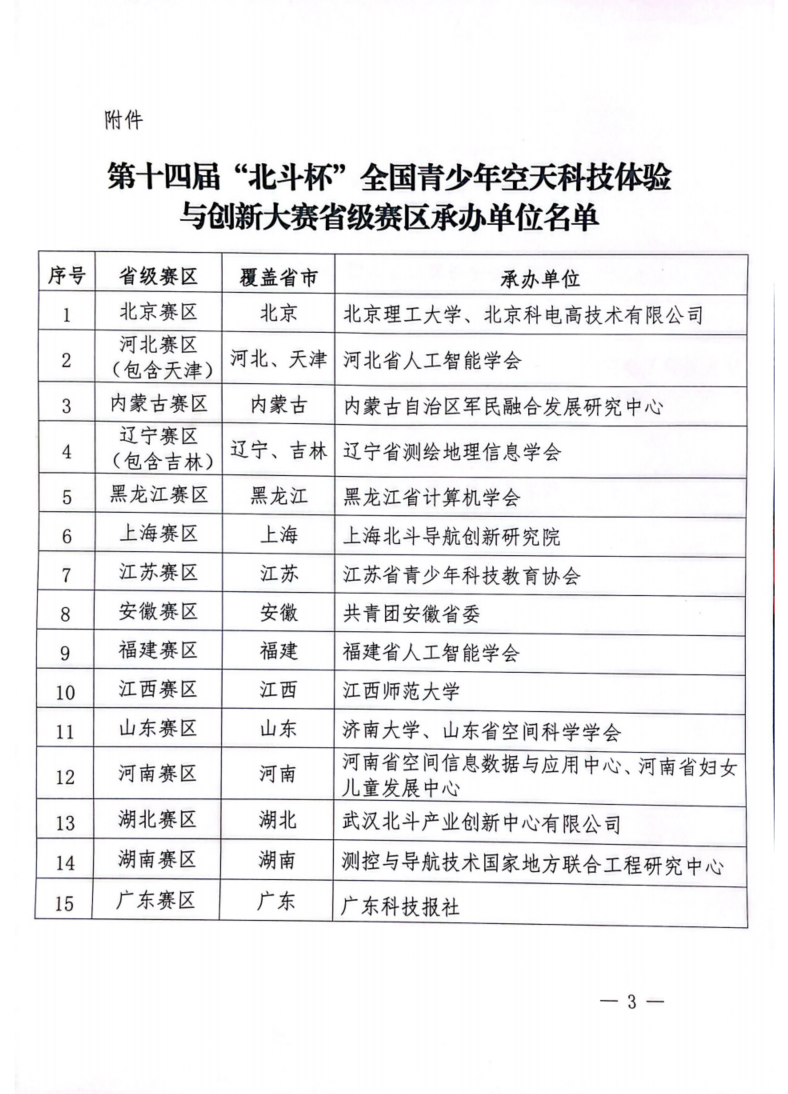 附件

第十四届“北斗杯”全国青少年空天科技体验与创新大赛省级赛区承办单位名单

| 序号 | 省级赛区 | 覆盖省市 | 承办单位 |
|---|---|---|---|
| 1 | 北京赛区 | 北京 | 北京理工大学、北京科电高技术有限公司 |
| 2 | 河北赛区（包含天津） | 河北、天津 | 河北省人工智能学会 |
| 3 | 内蒙古赛区 | 内蒙古 | 内蒙古自治区军民融合发展研究中心 |
| 4 | 辽宁赛区（包含吉林） | 辽宁、吉林 | 辽宁省测绘地理信息学会 |
| 5 | 黑龙江赛区 | 黑龙江 | 黑龙江省计算机学会 |
| 6 | 上海赛区 | 上海 | 上海北斗导航创新研究院 |
| 7 | 江苏赛区 | 江苏 | 江苏省青少年科技教育协会 |
| 8 | 安徽赛区 | 安徽 | 共青团安徽省委 |
| 9 | 福建赛区 | 福建 | 福建省人工智能学会 |
| 10 | 江西赛区 | 江西 | 江西师范大学 |
| 11 | 山东赛区 | 山东 | 济南大学、山东省空间科学学会 |
| 12 | 河南赛区 | 河南 | 河南省空间信息数据与应用中心、河南省妇女儿童发展中心 |
| 13 | 湖北赛区 | 湖北 | 武汉北斗产业创新中心有限公司 |
| 14 | 湖南赛区 | 湖南 | 测控与导航技术国家地方联合工程研究中心 |
| 15 | 广东赛区 | 广东 | 广东科技报社 |

— 3 —